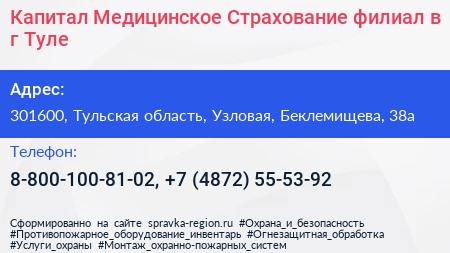 Капитал Медицинское Страхование филиал в г Туле

Адрес:

301600, Тульская область, Узловая, Беклемищева, 38а

Телефон:

8-800-100-81-02, +7 (4872) 55-53-92

Сформированно на сайте spravka-region.ru #Охрана_и_безопасность #Противопожарное_оборудование_инвентарь #Огнезащитная_обработка #Услуги_охраны #Монтаж_охранно-пожарных_систем